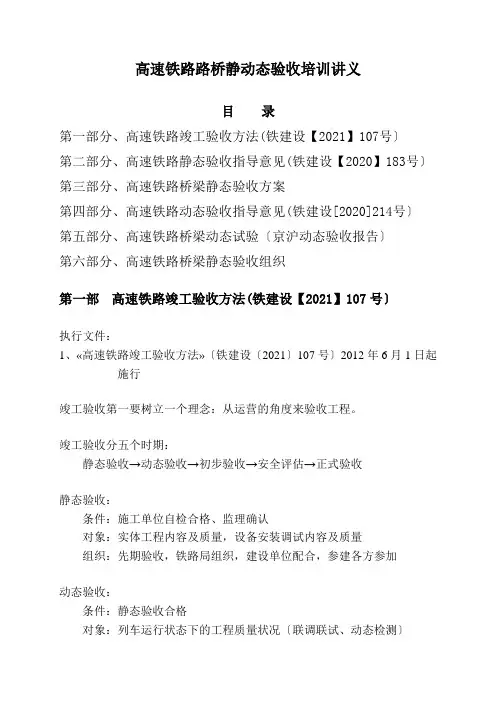 高速铁路路桥静动态验收培训讲义

目　录

第一部分、高速铁路竣工验收方法(铁建设【2021】107号)
第二部分、高速铁路静态验收指导意见(铁建设【2020】183号)
第三部分、高速铁路桥梁静态验收方案
第四部分、高速铁路动态验收指导意见(铁建设[2020]214号)
第五部分、高速铁路桥梁动态试验〔京沪动态验收报告〕
第六部分、高速铁路桥梁静态验收组织

第一部　高速铁路竣工验收方法(铁建设【2021】107号)

执行文件：
1、«高速铁路竣工验收方法»〔铁建设〔2021〕107号〕2012年6月1日起施行

竣工验收第一要树立一个理念：从运营的角度来验收工程。

竣工验收分五个时期：
静态验收→动态验收→初步验收→安全评估→正式验收

静态验收：
条件：施工单位自检合格、监理确认
对象：实体工程内容及质量，设备安装调试内容及质量
组织：先期验收，铁路局组织，建设单位配合，参建各方参加

动态验收：
条件：静态验收合格
对象：列车运行状态下的工程质量状况〔联调联试、动态检测〕